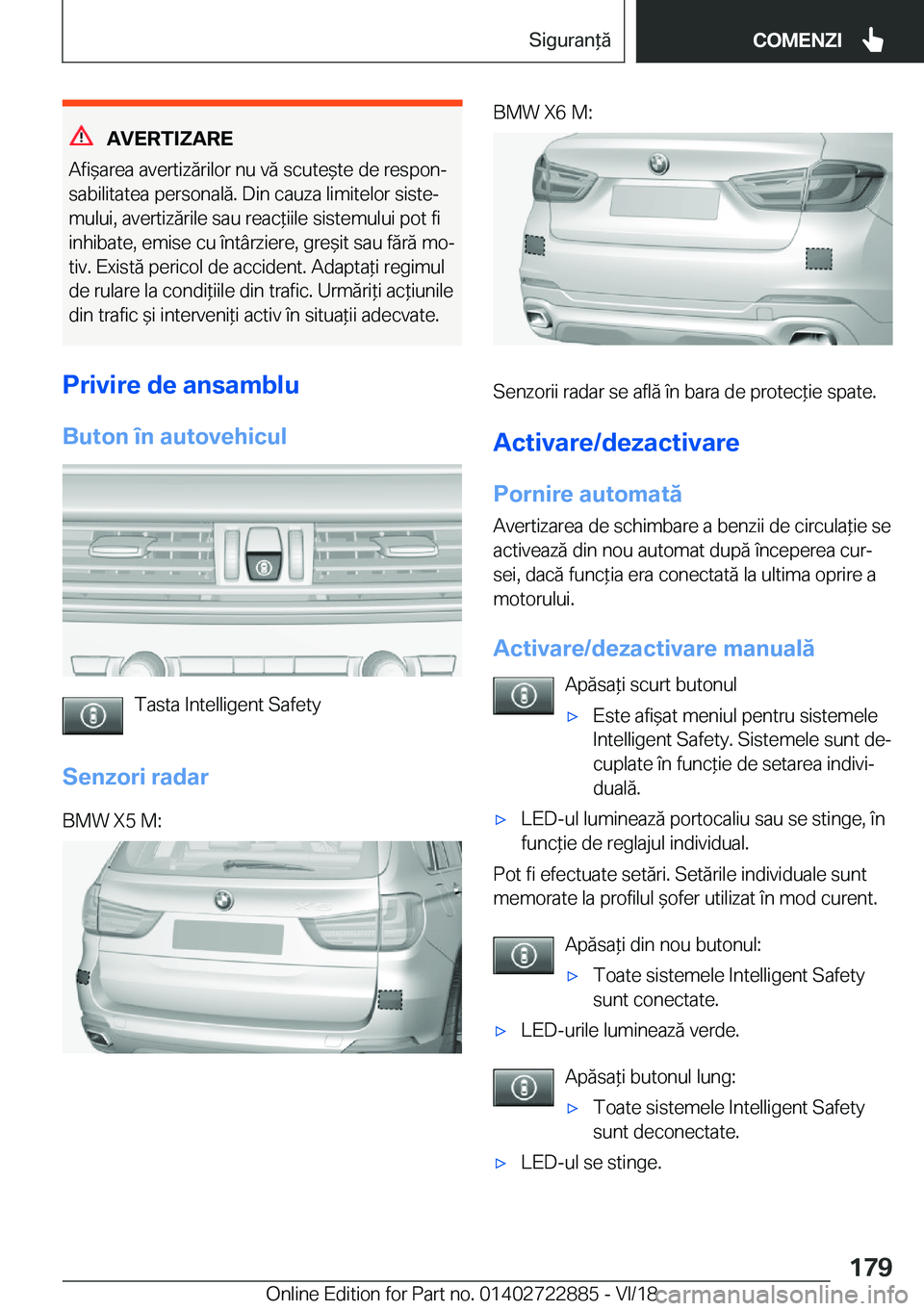 Siguranță

COMENZI

AVERTIZARE

Afișarea avertizărilor nu vă scutește de responsabilitatea personală. Din cauza limitelor sistemului, avertizările sau reacțiile sistemului pot fi inhibate, emise cu întârziere, greșit sau fără motiv. Există pericol de accident. Adaptați regimul de rulare la condițiile din trafic. Urmăriți acțiunile din trafic și interveniți activ în situații adecvate.

Privire de ansamblu

Buton în autovehicul

Tasta Intelligent Safety

Senzori radar

BMW X5 M:

BMW X6 M:

Senzorii radar se află în bara de protecție spate.

Activare/dezactivare

Pornire automată

Avertizarea de schimbare a benzii de circulație se activează din nou automat după începerea cursei, dacă funcția era conectată la ultima oprire a motorului.

Activare/dezactivare manuală

Apăsați scurt butonul

▷ Este afișat meniul pentru sistemele Intelligent Safety. Sistemele sunt decuplate în funcție de setarea individuală.

▷ LED-ul luminează portocaliu sau se stinge, în funcție de reglajul individual.

Pot fi efectuate setări. Setările individuale sunt memorate la profilul șofer utilizat în mod curent.

Apăsați din nou butonul:

▷ Toate sistemele Intelligent Safety sunt conectate.

▷ LED-urile luminează verde.

Apăsați butonul lung:

▷ Toate sistemele Intelligent Safety sunt deconectate.

▷ LED-ul se stinge.

179

Online Edition for Part no. 01402722885 - VI/18 carmanualsonline.info